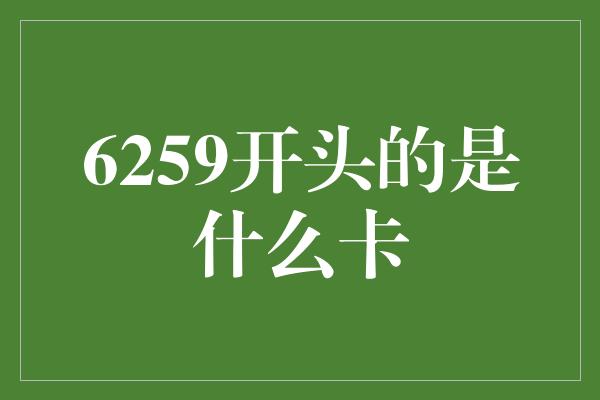 6259开头的是什么卡